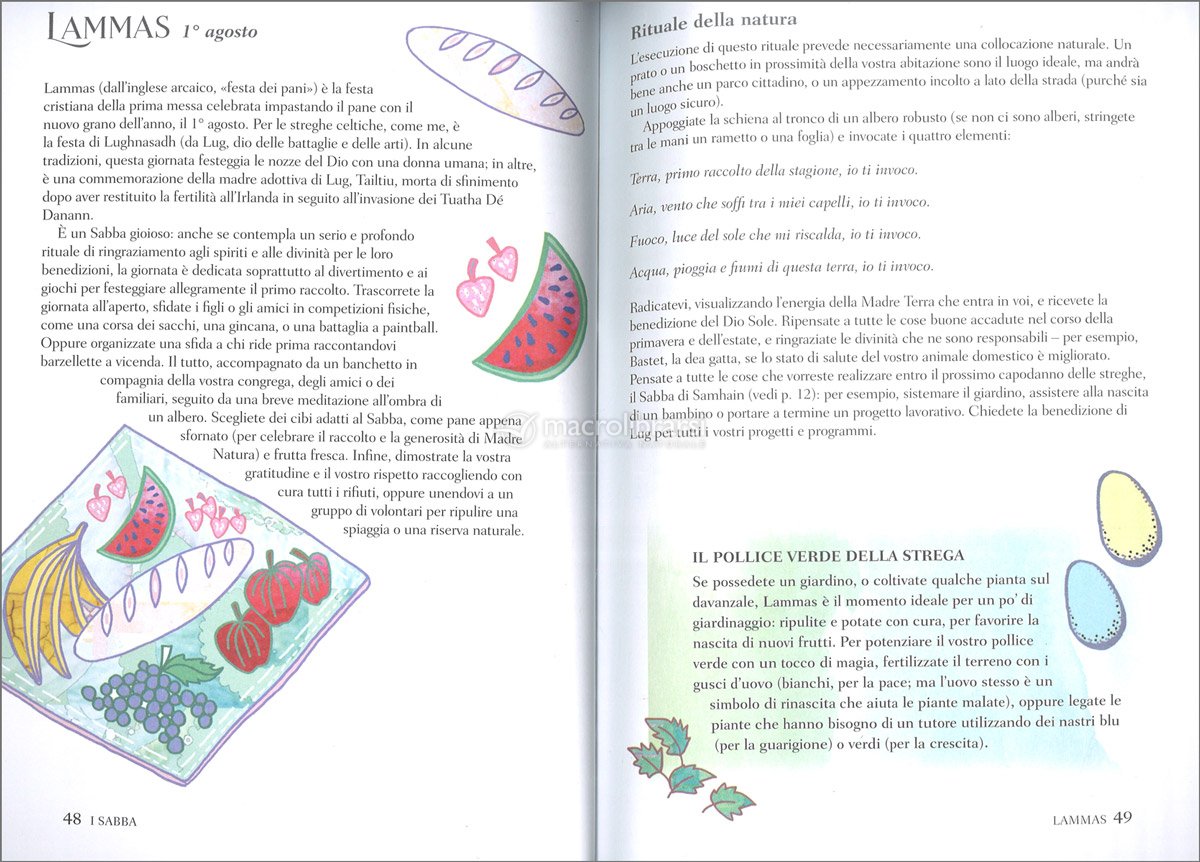 LAMMAS 1° agosto

Lammas (dall'inglese arcaico, «festa dei pani») è la festa cristiana della prima messa celebrata impastando il pane con il nuovo grano dell'anno, il 1° agosto. Per le streghe celtiche, come me, è la festa di Lughnasadh (da Lug, dio delle battaglie e delle arti). In alcune tradizioni, questa giornata festeggia le nozze del Dio con una donna umana; in altre, è una commemorazione della madre adottiva di Lug, Tailtiu, morta di sfinimento dopo aver restituito la fertilità all'Irlanda in seguito all'invasione dei Tuatha Dé Danann.

È un Sabba gioioso: anche se contempla un serio e profondo rituale di ringraziamento agli spiriti e alle divinità per le loro benedizioni, la giornata è dedicata soprattutto al divertimento e ai giochi per festeggiare allegramente il primo raccolto. Trascorrete la giornata all'aperto, sfidate i figli o gli amici in competizioni fisiche, come una corsa dei sacchi, una gincana, o una battaglia a paintball. Oppure organizzate una sfida a chi ride prima raccontandovi barzellette a vicenda. Il tutto, accompagnato da un banchetto in compagnia della vostra congrega, degli amici o dei familiari, seguito da una breve meditazione all'ombra di un albero. Scegliete dei cibi adatti al Sabba, come pane appena sfornato (per celebrare il raccolto e la generosità di Madre Natura) e frutta fresca. Infine, dimostrate la vostra gratitudine e il vostro rispetto raccogliendo con cura tutti i rifiuti, oppure unendovi a un gruppo di volontari per ripulire una spiaggia o una riserva naturale.

48 I SABBA

Rituale della natura

L'esecuzione di questo rituale prevede necessariamente una collocazione naturale. Un prato o un boschetto in prossimità della vostra abitazione sono il luogo ideale, ma andrà bene anche un parco cittadino, o un appezzamento incolto a lato della strada (purché sia un luogo sicuro).

Appoggiate la schiena al tronco di un albero robusto (se non ci sono alberi, stringete tra le mani un rametto o una foglia) e invocate i quattro elementi:

Terra, primo raccolto della stagione, io ti invoco.

Aria, vento che soffi tra i miei capelli, io ti invoco.

Fuoco, luce del sole che mi riscalda, io ti invoco.

Acqua, pioggia e fiumi di questa terra, io ti invoco.

Radicatevi, visualizzando l'energia della Madre Terra che entra in voi, e ricevete la benedizione del Dio Sole. Ripensate a tutte le cose buone accadute nel corso della primavera e dell'estate, e ringraziate le divinità che ne sono responsabili – per esempio, Bastet, la dea gatta, se lo stato di salute del vostro animale domestico è migliorato. Pensate a tutte le cose che vorreste realizzare entro il prossimo capodanno delle streghe, il Sabba di Samhain (vedi p. 12): per esempio, sistemare il giardino, assistere alla nascita di un bambino o portare a termine un progetto lavorativo. Chiedete la benedizione di Lug per tutti i vostri progetti e programmi.

IL POLLICE VERDE DELLA STREGA
Se possedete un giardino, o coltivate qualche pianta sul davanzale, Lammas è il momento ideale per un po' di giardinaggio: ripulite e potate con cura, per favorire la nascita di nuovi frutti. Per potenziare il vostro pollice verde con un tocco di magia, fertilizzate il terreno con i gusci d'uovo (bianchi, per la pace; ma l'uovo stesso è un simbolo di rinascita che aiuta le piante malate), oppure legate le piante che hanno bisogno di un tutore utilizzando dei nastri blu (per la guarigione) o verdi (per la crescita).

LAMMAS 49

macrolibrarsi